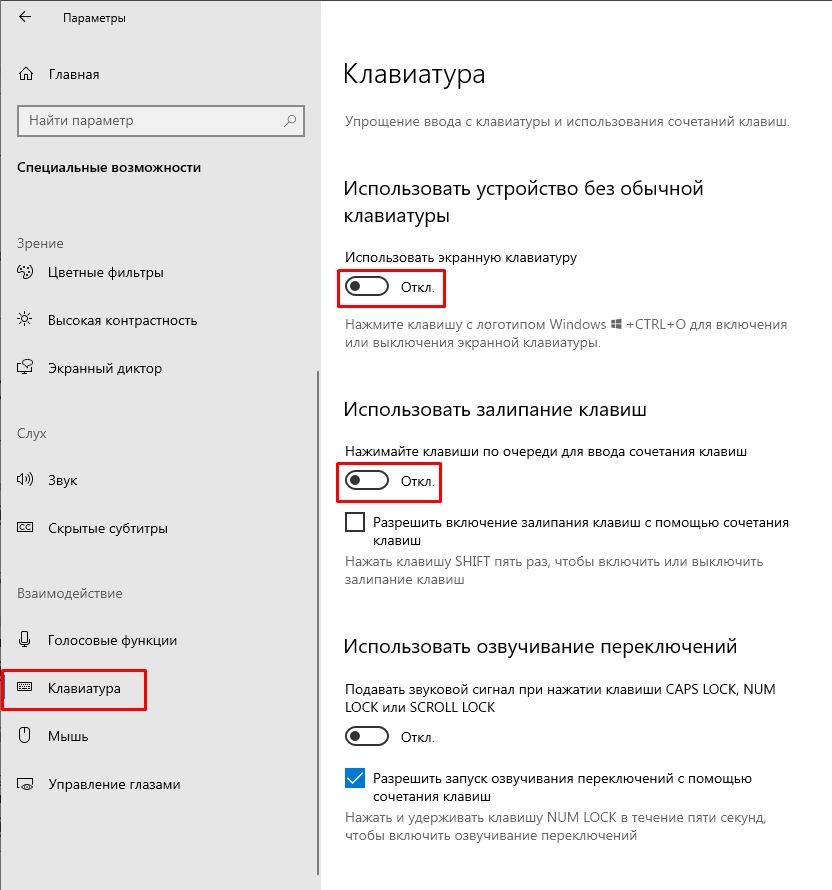 Параметры

Главная

Найти параметр

Специальные возможности

Зрение

Цветные фильтры

Высокая контрастность

Экранный диктор

Слух

Звук

Скрытые субтитры

Взаимодействие

Голосовые функции

Клавиатура

Мышь

Управление глазами

Клавиатура

Упрощение ввода с клавиатуры и использования сочетаний клавиш.

Использовать устройство без обычной клавиатуры

Использовать экранную клавиатуру

Откл.

Нажмите клавишу с логотипом Windows +CTRL+O для включения или выключения экранной клавиатуры.

Использовать залипание клавиш

Нажимайте клавиши по очереди для ввода сочетания клавиш

Откл.

Разрешить включение залипания клавиш с помощью сочетания клавиш

Нажать клавишу SHIFT пять раз, чтобы включить или выключить залипание клавиш

Использовать озвучивание переключений

Подавать звуковой сигнал при нажатии клавиши CAPS LOCK, NUM LOCK или SCROLL LOCK

Откл.

Разрешить запуск озвучивания переключений с помощью сочетания клавиш

Нажать и удерживать клавишу NUM LOCK в течение пяти секунд, чтобы включить озвучивание переключений